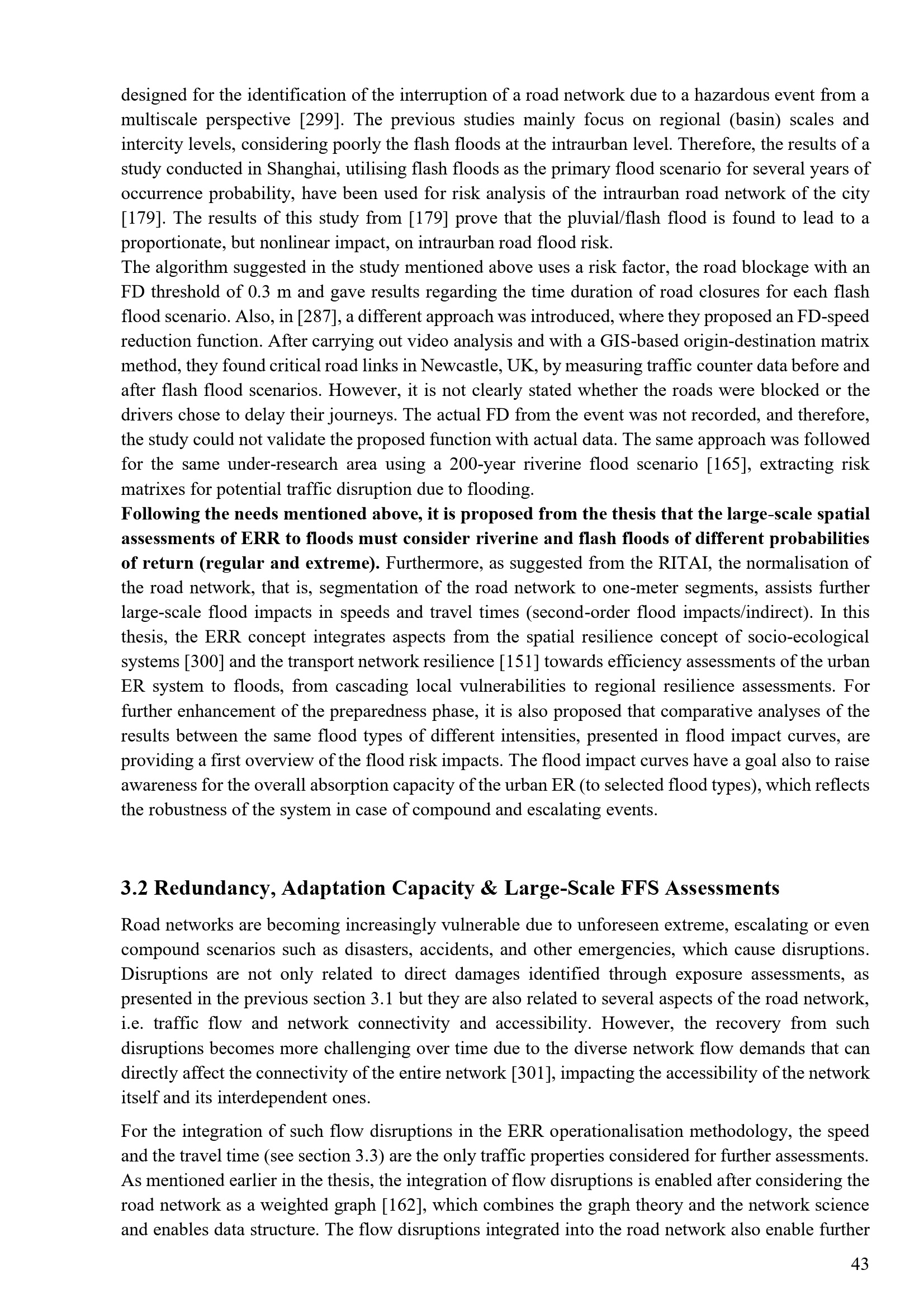 designed for the identification of the interruption of a road network due to a hazardous event from a multiscale perspective [299]. The previous studies mainly focus on regional (basin) scales and intercity levels, considering poorly the flash floods at the intraurban level. Therefore, the results of a study conducted in Shanghai, utilising flash floods as the primary flood scenario for several years of occurrence probability, have been used for risk analysis of the intraurban road network of the city [179]. The results of this study from [179] prove that the pluvial/flash flood is found to lead to a proportionate, but nonlinear impact, on intraurban road flood risk.

The algorithm suggested in the study mentioned above uses a risk factor, the road blockage with an FD threshold of 0.3 m and gave results regarding the time duration of road closures for each flash flood scenario. Also, in [287], a different approach was introduced, where they proposed an FD-speed reduction function. After carrying out video analysis and with a GIS-based origin-destination matrix method, they found critical road links in Newcastle, UK, by measuring traffic counter data before and after flash flood scenarios. However, it is not clearly stated whether the roads were blocked or the drivers chose to delay their journeys. The actual FD from the event was not recorded, and therefore, the study could not validate the proposed function with actual data. The same approach was followed for the same under-research area using a 200-year riverine flood scenario [165], extracting risk matrixes for potential traffic disruption due to flooding.

Following the needs mentioned above, it is proposed from the thesis that the large-scale spatial assessments of ERR to floods must consider riverine and flash floods of different probabilities of return (regular and extreme). Furthermore, as suggested from the RITAI, the normalisation of the road network, that is, segmentation of the road network to one-meter segments, assists further large-scale flood impacts in speeds and travel times (second-order flood impacts/indirect). In this thesis, the ERR concept integrates aspects from the spatial resilience concept of socio-ecological systems [300] and the transport network resilience [151] towards efficiency assessments of the urban ER system to floods, from cascading local vulnerabilities to regional resilience assessments. For further enhancement of the preparedness phase, it is also proposed that comparative analyses of the results between the same flood types of different intensities, presented in flood impact curves, are providing a first overview of the flood risk impacts. The flood impact curves have a goal also to raise awareness for the overall absorption capacity of the urban ER (to selected flood types), which reflects the robustness of the system in case of compound and escalating events.

3.2 Redundancy, Adaptation Capacity & Large-Scale FFS Assessments

Road networks are becoming increasingly vulnerable due to unforeseen extreme, escalating or even compound scenarios such as disasters, accidents, and other emergencies, which cause disruptions. Disruptions are not only related to direct damages identified through exposure assessments, as presented in the previous section 3.1 but they are also related to several aspects of the road network, i.e. traffic flow and network connectivity and accessibility. However, the recovery from such disruptions becomes more challenging over time due to the diverse network flow demands that can directly affect the connectivity of the entire network [301], impacting the accessibility of the network itself and its interdependent ones.

For the integration of such flow disruptions in the ERR operationalisation methodology, the speed and the travel time (see section 3.3) are the only traffic properties considered for further assessments. As mentioned earlier in the thesis, the integration of flow disruptions is enabled after considering the road network as a weighted graph [162], which combines the graph theory and the network science and enables data structure. The flow disruptions integrated into the road network also enable further

43